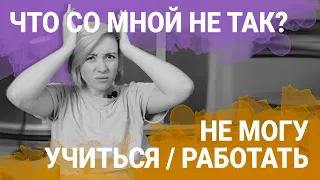 ЧТО СО МНОЙ НЕ ТАК?

НЕ МОГУ УЧИТЬСЯ / РАБОТАТЬ